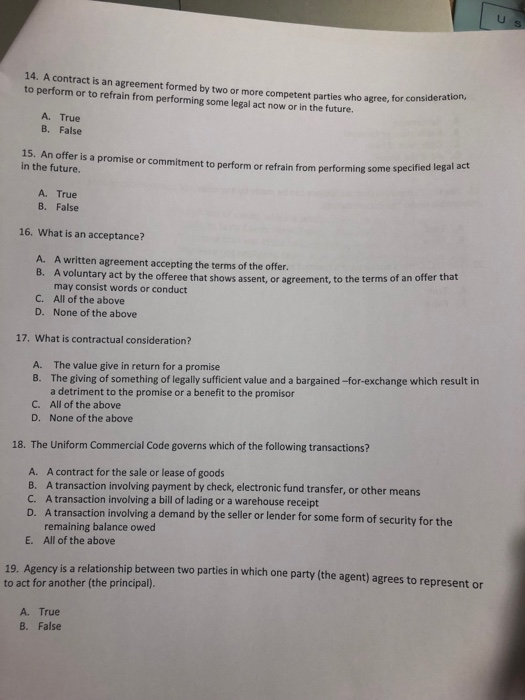 U S

14. A contract is an agreement formed by two or more competent parties who agree, for consideration, to perform or to refrain from performing some legal act now or in the future.

A. True
B. False

15. An offer is a promise or commitment to perform or refrain from performing some specified legal act in the future.

A. True
B. False

16. What is an acceptance?

A. A written agreement accepting the terms of the offer.
B. A voluntary act by the offeree that shows assent, or agreement, to the terms of an offer that may consist words or conduct
C. All of the above
D. None of the above

17. What is contractual consideration?

A. The value give in return for a promise
B. The giving of something of legally sufficient value and a bargained –for-exchange which result in a detriment to the promise or a benefit to the promisor
C. All of the above
D. None of the above

18. The Uniform Commercial Code governs which of the following transactions?

A. A contract for the sale or lease of goods
B. A transaction involving payment by check, electronic fund transfer, or other means
C. A transaction involving a bill of lading or a warehouse receipt
D. A transaction involving a demand by the seller or lender for some form of security for the remaining balance owed
E. All of the above

19. Agency is a relationship between two parties in which one party (the agent) agrees to represent or to act for another (the principal).

A. True
B. False